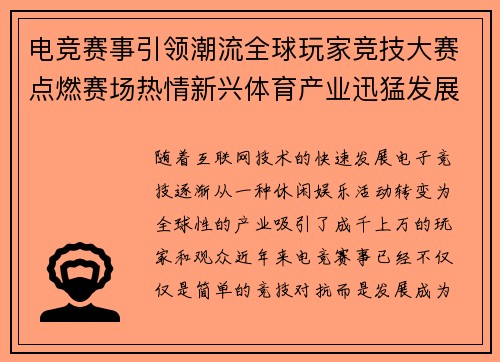 电竞赛事引领潮流全球玩家竞技大赛点燃赛场热情新兴体育产业迅猛发展

随着互联网技术的快速发展电子竞技逐渐从一种休闲娱乐活动转变为全球性的产业吸引了成千上万的玩家和观众近年来电竞赛事已经不仅仅是简单的竞技对抗而是发展成为